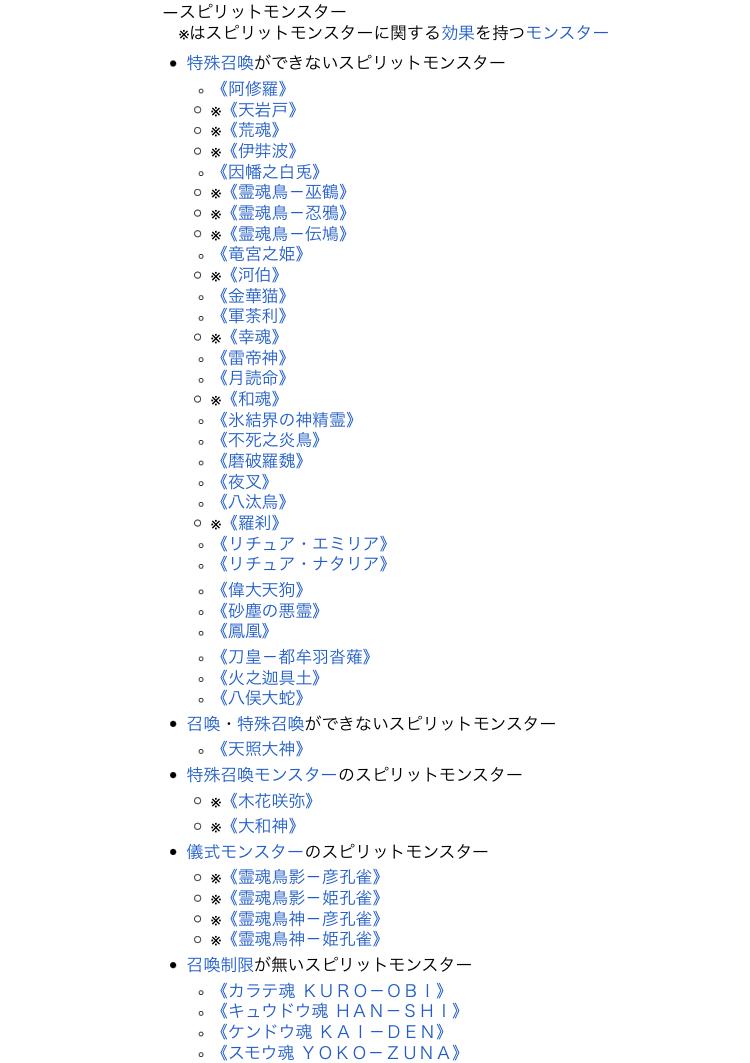 ―スピリットモンスター
※はスピリットモンスターに関する効果を持つモンスター

- 特殊召喚ができないスピリットモンスター
  - 《阿修羅》
  - ※《天岩戸》
  - ※《荒魂》
  - ※《伊弉波》
  - 《因幡之白兎》
  - ※《霊魂鳥－巫鶴》
  - ※《霊魂鳥－忍鴉》
  - ※《霊魂鳥－伝鳩》
  - 《竜宮之姫》
  - ※《河伯》
  - 《金華猫》
  - 《軍荼利》
  - ※《幸魂》
  - 《雷帝神》
  - 《月読命》
  - ※《和魂》
  - 《氷結界の神精霊》
  - 《不死之炎鳥》
  - 《磨破羅魏》
  - 《夜叉》
  - 《八汰烏》
  - ※《羅刹》
  - 《リチュア・エミリア》
  - 《リチュア・ナタリア》
  - 《偉大天狗》
  - 《砂塵の悪霊》
  - 《鳳凰》
  - 《刀皇－都牟羽沓薙》
  - 《火之迦具土》
  - 《八俣大蛇》
- 召喚・特殊召喚ができないスピリットモンスター
  - 《天照大神》
- 特殊召喚モンスターのスピリットモンスター
  - ※《木花咲弥》
  - ※《大和神》
- 儀式モンスターのスピリットモンスター
  - ※《霊魂鳥影－彦孔雀》
  - ※《霊魂鳥影－姫孔雀》
  - ※《霊魂鳥神－彦孔雀》
  - ※《霊魂鳥神－姫孔雀》
- 召喚制限が無いスピリットモンスター
  - 《カラテ魂 ＫＵＲＯ－ＯＢＩ》
  - 《キュウドウ魂 ＨＡＮ－ＳＨＩ》
  - 《ケンドウ魂 ＫＡＩ－ＤＥＮ》
  - 《スモウ魂 ＹＯＫＯ－ＺＵＮＡ》